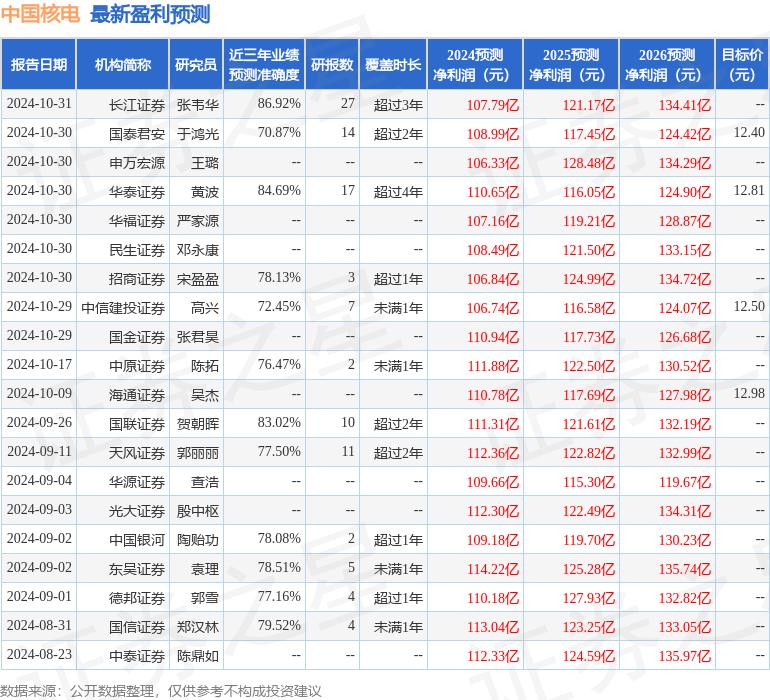 中国核电 最新盈利预测

| 报告日期 | 机构简称 | 研究员 | 近三年业绩预测准确度 | 研报数 | 覆盖时长 | 2024预测净利润（元） | 2025预测净利润（元） | 2026预测净利润（元） | 目标价（元） |
|---|---|---|---|---|---|---|---|---|---|
| 2024-10-31 | 长江证券 | 张韦华 | 86.92% | 27 | 超过3年 | 107.79亿 | 121.17亿 | 134.41亿 | -- |
| 2024-10-30 | 国泰君安 | 于鸿光 | 70.87% | 14 | 超过2年 | 108.99亿 | 117.45亿 | 124.42亿 | 12.40 |
| 2024-10-30 | 申万宏源 | 王璐 | -- | -- | -- | 106.33亿 | 128.48亿 | 134.29亿 | -- |
| 2024-10-30 | 华泰证券 | 黄波 | 84.69% | 17 | 超过4年 | 110.65亿 | 116.05亿 | 124.90亿 | 12.81 |
| 2024-10-30 | 华福证券 | 严家源 | -- | -- | -- | 107.16亿 | 119.21亿 | 128.87亿 | -- |
| 2024-10-30 | 民生证券 | 邓永康 | -- | -- | -- | 108.49亿 | 121.50亿 | 133.15亿 | -- |
| 2024-10-30 | 招商证券 | 宋盈盈 | 78.13% | 3 | 超过1年 | 106.84亿 | 124.99亿 | 134.72亿 | -- |
| 2024-10-29 | 中信建投证券 | 高兴 | 72.45% | 7 | 未满1年 | 106.74亿 | 116.58亿 | 124.07亿 | 12.50 |
| 2024-10-29 | 国金证券 | 张君昊 | -- | -- | -- | 110.94亿 | 117.73亿 | 126.68亿 | -- |
| 2024-10-17 | 中原证券 | 陈拓 | 76.47% | 2 | 未满1年 | 111.88亿 | 122.50亿 | 130.52亿 | -- |
| 2024-10-09 | 海通证券 | 吴杰 | -- | -- | -- | 110.78亿 | 117.69亿 | 127.98亿 | 12.98 |
| 2024-09-26 | 国联证券 | 贺朝晖 | 83.02% | 10 | 超过2年 | 111.31亿 | 121.61亿 | 132.19亿 | -- |
| 2024-09-11 | 天风证券 | 郭丽丽 | 77.50% | 11 | 超过2年 | 112.36亿 | 122.82亿 | 132.99亿 | -- |
| 2024-09-04 | 华源证券 | 查浩 | -- | -- | -- | 109.66亿 | 115.30亿 | 119.67亿 | -- |
| 2024-09-03 | 光大证券 | 殷中枢 | -- | -- | -- | 112.30亿 | 122.49亿 | 134.31亿 | -- |
| 2024-09-02 | 中国银河 | 陶贻功 | 78.08% | 2 | 超过1年 | 109.18亿 | 119.70亿 | 130.23亿 | -- |
| 2024-09-02 | 东吴证券 | 袁理 | 78.51% | 5 | 未满1年 | 114.22亿 | 125.28亿 | 135.74亿 | -- |
| 2024-09-01 | 德邦证券 | 郭雪 | 77.16% | 4 | 超过1年 | 110.18亿 | 127.93亿 | 132.82亿 | -- |
| 2024-08-31 | 国信证券 | 郑汉林 | 79.52% | 4 | 未满1年 | 113.04亿 | 123.25亿 | 133.05亿 | -- |
| 2024-08-23 | 中泰证券 | 陈鼎如 | -- | -- | -- | 112.33亿 | 124.59亿 | 135.97亿 | -- |

数据来源：公开数据整理，仅供参考不构成投资建议